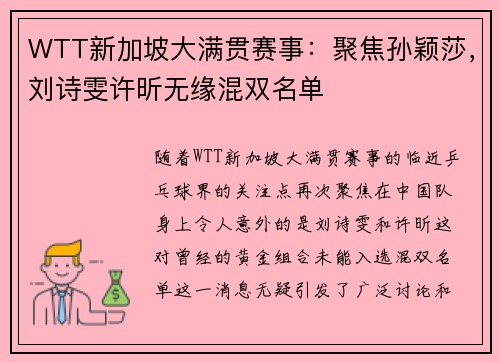 WTT新加坡大满贯赛事：聚焦孙颖莎，刘诗雯许昕无缘混双名单

随着WTT新加坡大满贯赛事的临近乒乓球界的关注点再次聚焦在中国队身上令人意外的是刘诗雯和许昕这对曾经的黄金组合未能入选混双名单这一消息无疑引发了广泛讨论和

$